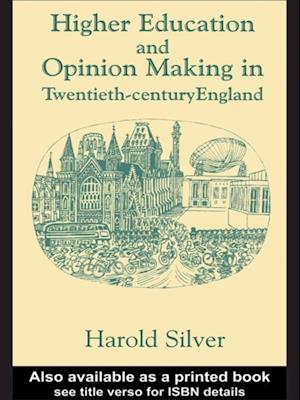 Higher Education and Opinion Making in Twentieth-centuryEngland

Harold Silver

Also available as a printed book
see title verso for ISBN details